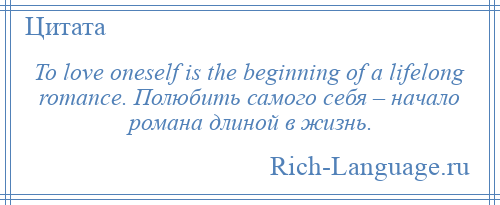 Цитата

To love oneself is the beginning of a lifelong romance. Полюбить самого себя – начало романа длиной в жизнь.

Rich-Language.ru